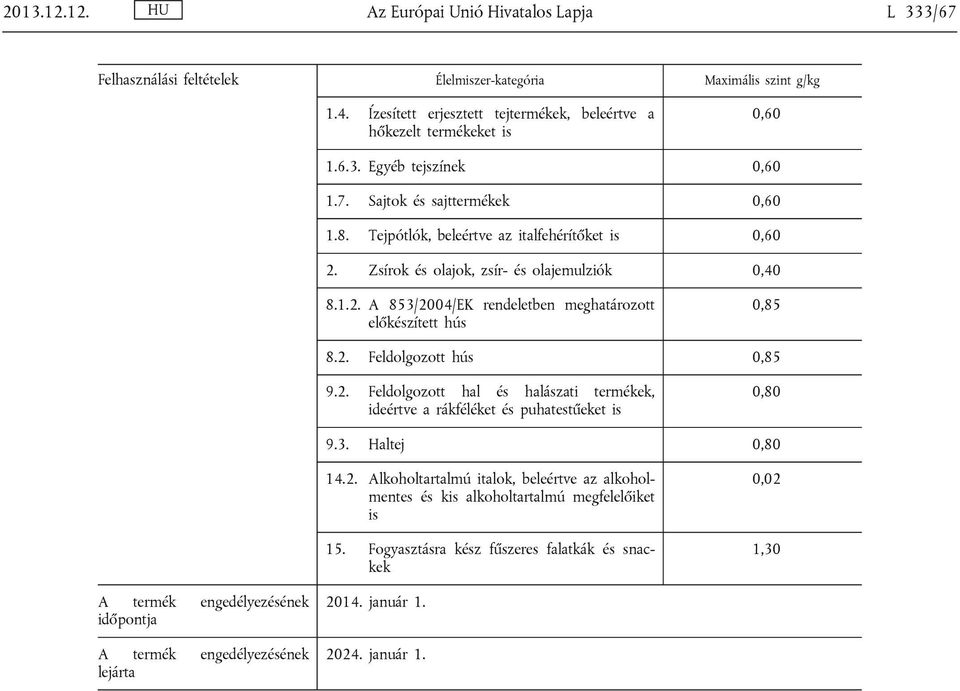 2013.12.12. HU Az Európai Unió Hivatalos Lapja L 333/67

| Felhasználási feltételek | Élelmiszer-kategória | Maximális szint g/kg |
|---|---|---|
| | 1.4. Ízesített erjesztett tejtermékek, beleértve a hőkezelt termékeket is | 0,60 |
| | 1.6.3. Egyéb tejszínek | 0,60 |
| | 1.7. Sajtok és sajttermékek | 0,60 |
| | 1.8. Tejpótlók, beleértve az italfehérítőket is | 0,60 |
| | 2. Zsírok és olajok, zsír- és olajemulziók | 0,40 |
| | 8.1.2. A 853/2004/EK rendeletben meghatározott előkészített hús | 0,85 |
| | 8.2. Feldolgozott hús | 0,85 |
| | 9.2. Feldolgozott hal és halászati termékek, ideértve a rákféléket és puhatestűeket is | 0,80 |
| | 9.3. Haltej | 0,80 |
| | 14.2. Alkoholtartalmú italok, beleértve az alkoholmentes és kis alkoholtartalmú megfelelőiket is | 0,02 |
| | 15. Fogyasztásra kész fűszeres falatkák és snackek | 1,30 |
| A termék engedélyezésének időpontja | 2014. január 1. | |
| A termék engedélyezésének lejárta | 2024. január 1. | |